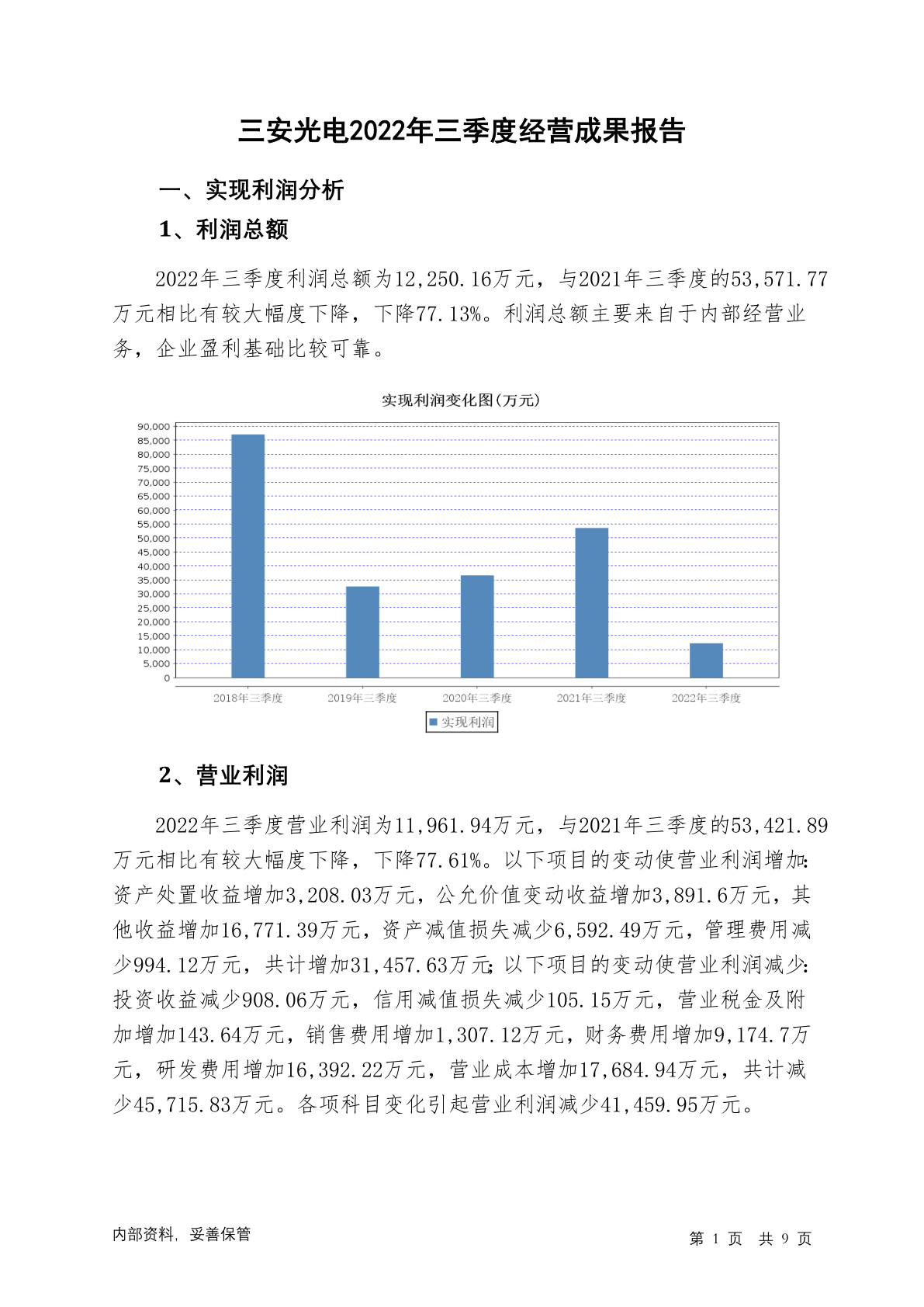 三安光电2022年三季度经营成果报告

一、实现利润分析

1、利润总额

2022年三季度利润总额为12,250.16万元，与2021年三季度的53,571.77万元相比有较大幅度下降，下降77.13%。利润总额主要来自于内部经营业务，企业盈利基础比较可靠。

实现利润变化图(万元)

90,000
85,000
80,000
75,000
70,000
65,000
60,000
55,000
50,000
45,000
40,000
35,000
30,000
25,000
20,000
15,000
10,000
5,000
0

2018年三季度 2019年三季度 2020年三季度 2021年三季度 2022年三季度

实现利润

2、营业利润

2022年三季度营业利润为11,961.94万元，与2021年三季度的53,421.89万元相比有较大幅度下降，下降77.61%。以下项目的变动使营业利润增加：资产处置收益增加3,208.03万元，公允价值变动收益增加3,891.6万元，其他收益增加16,771.39万元，资产减值损失减少6,592.49万元，管理费用减少994.12万元，共计增加31,457.63万元；以下项目的变动使营业利润减少：投资收益减少908.06万元，信用减值损失减少105.15万元，营业税金及附加增加143.64万元，销售费用增加1,307.12万元，财务费用增加9,174.7万元，研发费用增加16,392.22万元，营业成本增加17,684.94万元，共计减少45,715.83万元。各项科目变化引起营业利润减少41,459.95万元。

内部资料，妥善保管

第 1 页 共 9 页